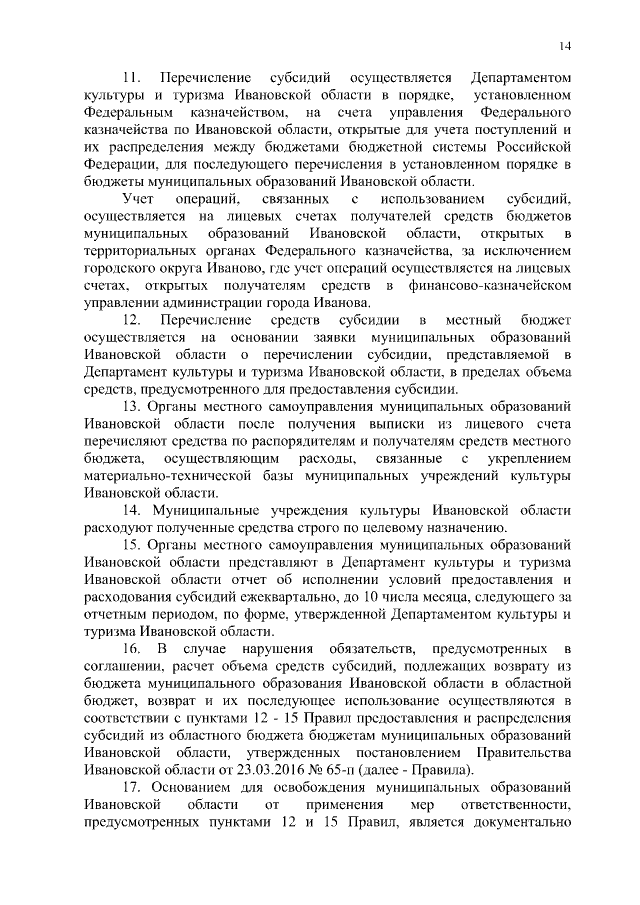 14

11. Перечисление субсидий осуществляется Департаментом культуры и туризма Ивановской области в порядке, установленном Федеральным казначейством, на счета управления Федерального казначейства по Ивановской области, открытые для учета поступлений и их распределения между бюджетами бюджетной системы Российской Федерации, для последующего перечисления в установленном порядке в бюджеты муниципальных образований Ивановской области.

Учет операций, связанных с использованием субсидий, осуществляется на лицевых счетах получателей средств бюджетов муниципальных образований Ивановской области, открытых в территориальных органах Федерального казначейства, за исключением городского округа Иваново, где учет операций осуществляется на лицевых счетах, открытых получателям средств в финансово-казначейском управлении администрации города Иванова.

12. Перечисление средств субсидии в местный бюджет осуществляется на основании заявки муниципальных образований Ивановской области о перечислении субсидии, представляемой в Департамент культуры и туризма Ивановской области, в пределах объема средств, предусмотренного для предоставления субсидии.

13. Органы местного самоуправления муниципальных образований Ивановской области после получения выписки из лицевого счета перечисляют средства по распорядителям и получателям средств местного бюджета, осуществляющим расходы, связанные с укреплением материально-технической базы муниципальных учреждений культуры Ивановской области.

14. Муниципальные учреждения культуры Ивановской области расходуют полученные средства строго по целевому назначению.

15. Органы местного самоуправления муниципальных образований Ивановской области представляют в Департамент культуры и туризма Ивановской области отчет об исполнении условий предоставления и расходования субсидий ежеквартально, до 10 числа месяца, следующего за отчетным периодом, по форме, утвержденной Департаментом культуры и туризма Ивановской области.

16. В случае нарушения обязательств, предусмотренных в соглашении, расчет объема средств субсидий, подлежащих возврату из бюджета муниципального образования Ивановской области в областной бюджет, возврат и их последующее использование осуществляются в соответствии с пунктами 12 - 15 Правил предоставления и распределения субсидий из областного бюджета бюджетам муниципальных образований Ивановской области, утвержденных постановлением Правительства Ивановской области от 23.03.2016 № 65-п (далее - Правила).

17. Основанием для освобождения муниципальных образований Ивановской области от применения мер ответственности, предусмотренных пунктами 12 и 15 Правил, является документально